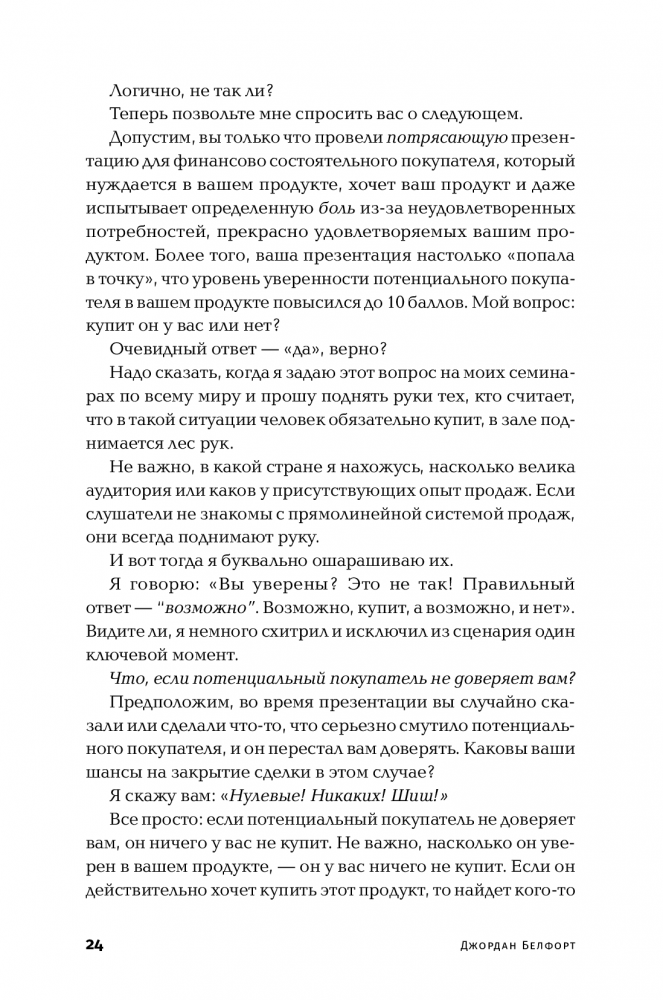 Логично, не так ли?

Теперь позвольте мне спросить вас о следующем.

Допустим, вы только что провели потрясающую презентацию для финансово состоятельного покупателя, который нуждается в вашем продукте, хочет ваш продукт и даже испытывает определенную боль из-за неудовлетворенных потребностей, прекрасно удовлетворяемых вашим продуктом. Более того, ваша презентация настолько «попала в точку», что уровень уверенности потенциального покупателя в вашем продукте повысился до 10 баллов. Мой вопрос: купит он у вас или нет?

Очевидный ответ — «да», верно?

Надо сказать, когда я задаю этот вопрос на моих семинарах по всему миру и прошу поднять руки тех, кто считает, что в такой ситуации человек обязательно купит, в зале поднимается лес рук.

Не важно, в какой стране я нахожусь, насколько велика аудитория или каков у присутствующих опыт продаж. Если слушатели не знакомы с прямолинейной системой продаж, они всегда поднимают руку.

И вот тогда я буквально ошарашиваю их.

Я говорю: «Вы уверены? Это не так! Правильный ответ — "возможно". Возможно, купит, а возможно, и нет». Видите ли, я немного схитрил и исключил из сценария один ключевой момент.

Что, если потенциальный покупатель не доверяет вам?

Предположим, во время презентации вы случайно сказали или сделали что-то, что серьезно смутило потенциального покупателя, и он перестал вам доверять. Каковы ваши шансы на закрытие сделки в этом случае?

Я скажу вам: «Нулевые! Никаких! Шиш!»

Все просто: если потенциальный покупатель не доверяет вам, он ничего у вас не купит. Не важно, насколько он уверен в вашем продукте, — он у вас ничего не купит. Если он действительно хочет купить этот продукт, то найдет кого-то

24 Джордан Белфорт